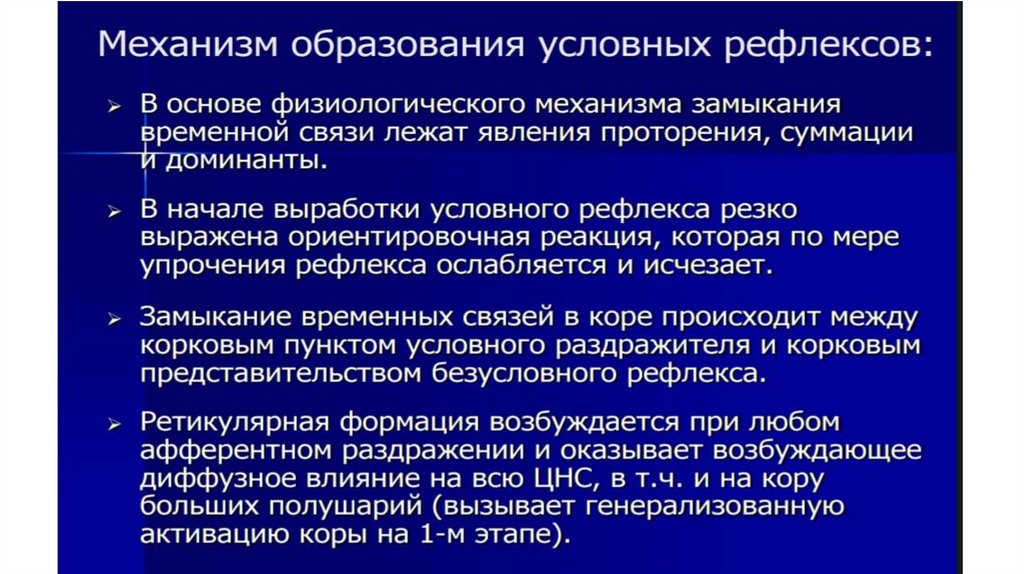 Механизм образования условных рефлексов:

➢ В основе физиологического механизма замыкания временной связи лежат явления проторения, суммации и доминанты.

➢ В начале выработки условного рефлекса резко выражена ориентировочная реакция, которая по мере упрочения рефлекса ослабляется и исчезает.

➢ Замыкание временных связей в коре происходит между корковым пунктом условного раздражителя и корковым представительством безусловного рефлекса.

➢ Ретикулярная формация возбуждается при любом афферентном раздражении и оказывает возбуждающее диффузное влияние на всю ЦНС, в т.ч. и на кору больших полушарий (вызывает генерализованную активацию коры на 1-м этапе).